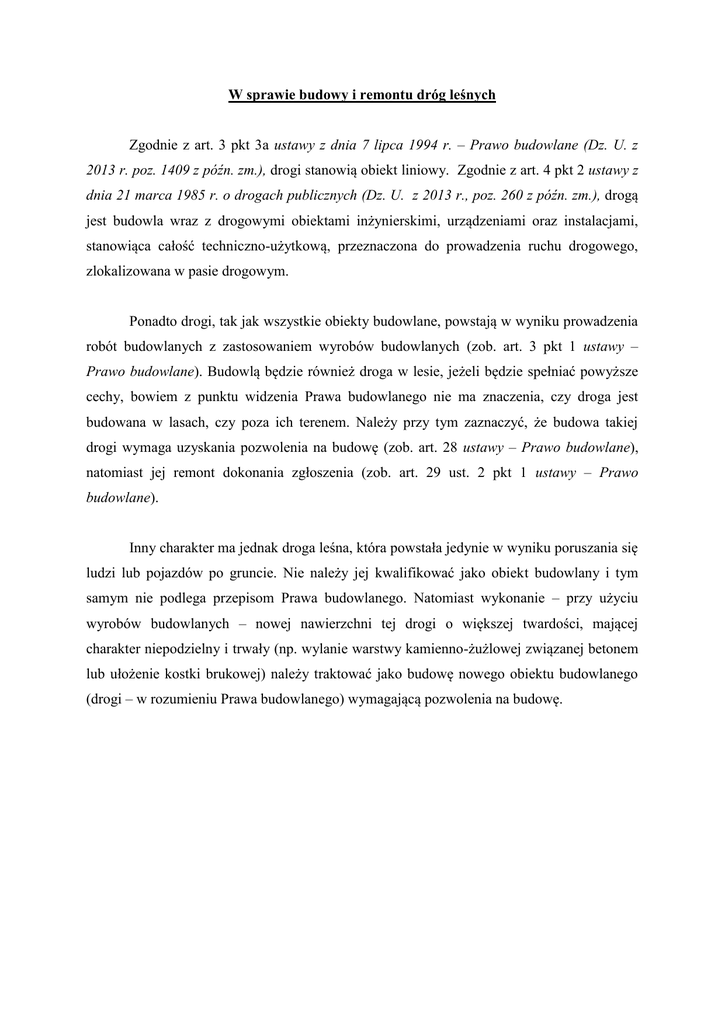 W sprawie budowy i remontu dróg leśnych

Zgodnie z art. 3 pkt 3a ustawy z dnia 7 lipca 1994 r. – Prawo budowlane (Dz. U. z 2013 r. poz. 1409 z późn. zm.), drogi stanowią obiekt liniowy. Zgodnie z art. 4 pkt 2 ustawy z dnia 21 marca 1985 r. o drogach publicznych (Dz. U. z 2013 r., poz. 260 z późn. zm.), drogą jest budowla wraz z drogowymi obiektami inżynierskimi, urządzeniami oraz instalacjami, stanowiąca całość techniczno-użytkową, przeznaczona do prowadzenia ruchu drogowego, zlokalizowana w pasie drogowym.

Ponadto drogi, tak jak wszystkie obiekty budowlane, powstają w wyniku prowadzenia robót budowlanych z zastosowaniem wyrobów budowlanych (zob. art. 3 pkt 1 ustawy – Prawo budowlane). Budowlą będzie również droga w lesie, jeżeli będzie spełniać powyższe cechy, bowiem z punktu widzenia Prawa budowlanego nie ma znaczenia, czy droga jest budowana w lasach, czy poza ich terenem. Należy przy tym zaznaczyć, że budowa takiej drogi wymaga uzyskania pozwolenia na budowę (zob. art. 28 ustawy – Prawo budowlane), natomiast jej remont dokonania zgłoszenia (zob. art. 29 ust. 2 pkt 1 ustawy – Prawo budowlane).

Inny charakter ma jednak droga leśna, która powstała jedynie w wyniku poruszania się ludzi lub pojazdów po gruncie. Nie należy jej kwalifikować jako obiekt budowlany i tym samym nie podlega przepisom Prawa budowlanego. Natomiast wykonanie – przy użyciu wyrobów budowlanych – nowej nawierzchni tej drogi o większej twardości, mającej charakter niepodzielny i trwały (np. wylanie warstwy kamienno-żużlowej związanej betonem lub ułożenie kostki brukowej) należy traktować jako budowę nowego obiektu budowlanego (drogi – w rozumieniu Prawa budowlanego) wymagającą pozwolenia na budowę.